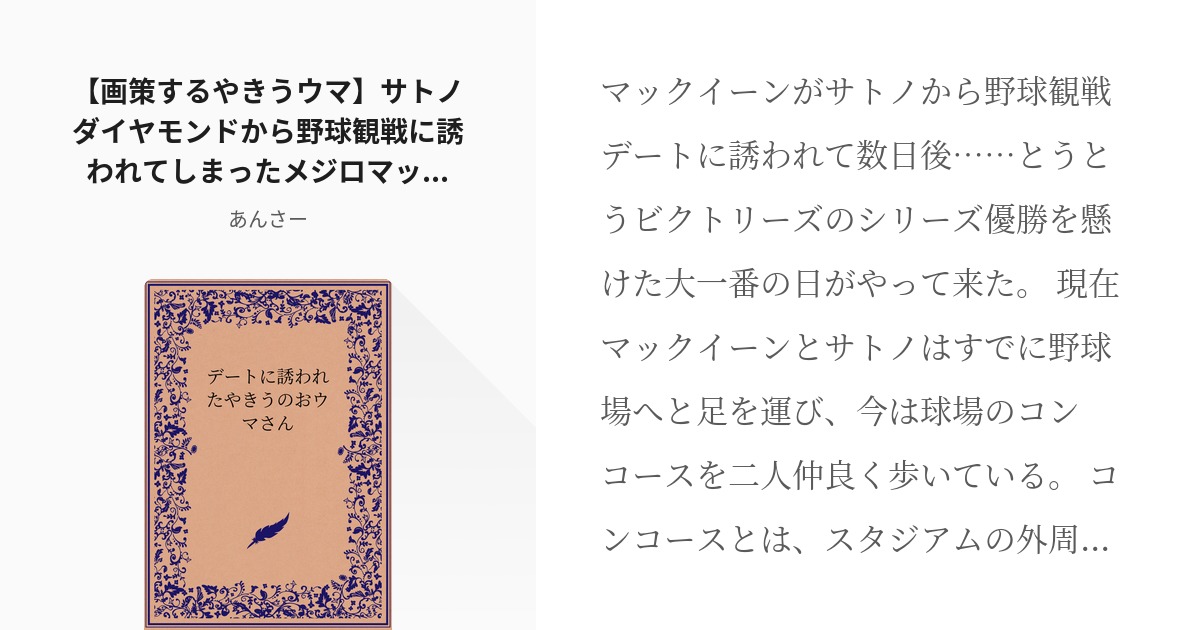 【画策するやきうウマ】サトノダイヤモンドから野球観戦に誘われてしまったメジロマッ...

あんさー

デートに誘われたやきうのおウマさん

マックイーンがサトノから野球観戦デートに誘われて数日後……とうとうビクトリーズのシリーズ優勝を懸けた大一番の日がやって来た。 現在マックイーンとサトノはすでに野球場へと足を運び、今は球場のコンコースを二人仲良く歩いている。 コンコースとは、スタジアムの外周...